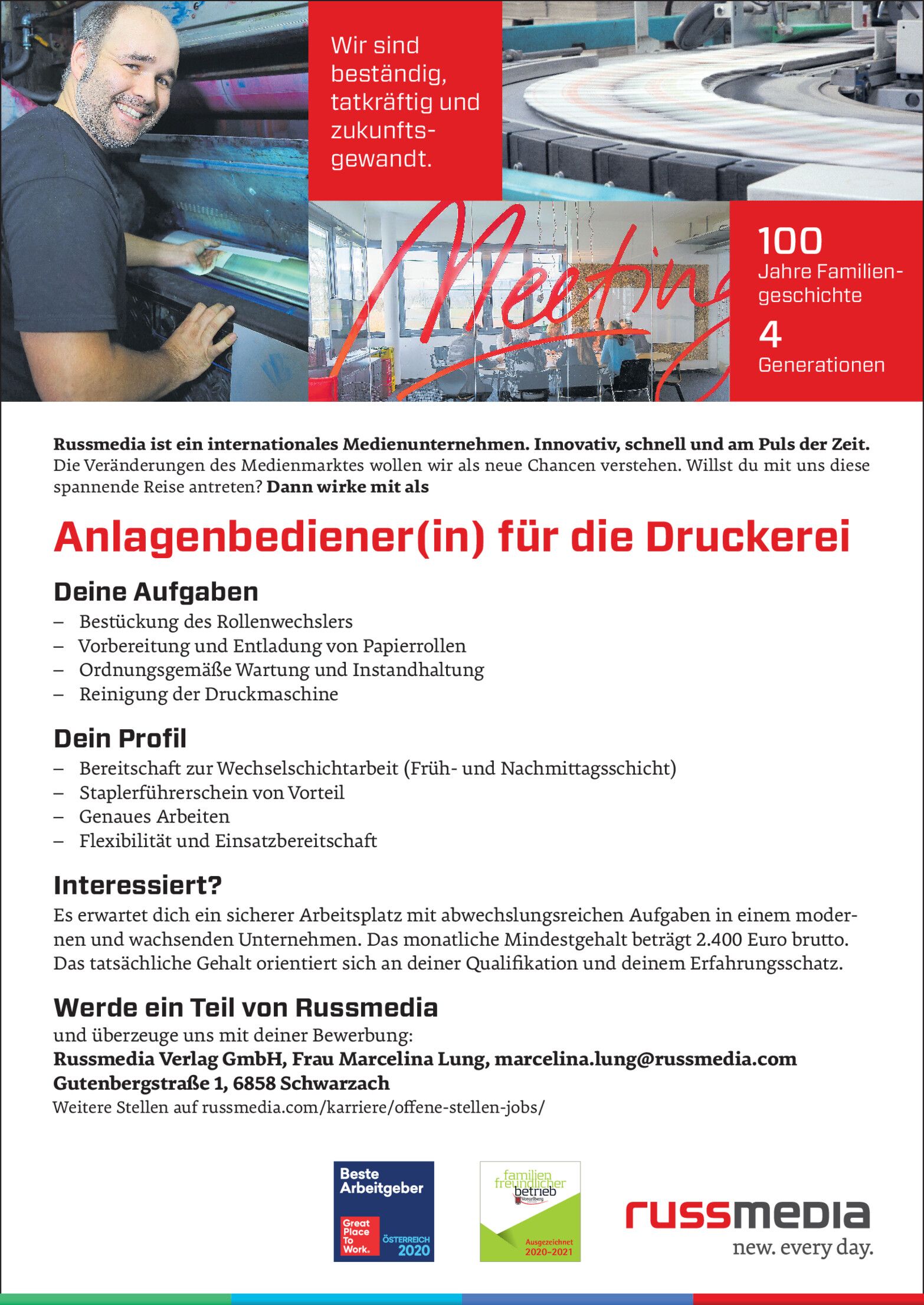 Wir sind beständig, tatkräftig und zukunftsgewandt.

Meeting

100
Jahre Familiengeschichte
4
Generationen

**Russmedia ist ein internationales Medienunternehmen. Innovativ, schnell und am Puls der Zeit.** Die Veränderungen des Medienmarktes wollen wir als neue Chancen verstehen. Willst du mit uns diese spannende Reise antreten? **Dann wirke mit als**

Anlagenbediener(in) für die Druckerei

Deine Aufgaben
– Bestückung des Rollenwechslers
– Vorbereitung und Entladung von Papierrollen
– Ordnungsgemäße Wartung und Instandhaltung
– Reinigung der Druckmaschine

Dein Profil
– Bereitschaft zur Wechselschichtarbeit (Früh- und Nachmittagsschicht)
– Staplerführerschein von Vorteil
– Genaues Arbeiten
– Flexibilität und Einsatzbereitschaft

Interessiert?
Es erwartet dich ein sicherer Arbeitsplatz mit abwechslungsreichen Aufgaben in einem modernen und wachsenden Unternehmen. Das monatliche Mindestgehalt beträgt 2.400 Euro brutto. Das tatsächliche Gehalt orientiert sich an deiner Qualifikation und deinem Erfahrungsschatz.

Werde ein Teil von Russmedia
und überzeuge uns mit deiner Bewerbung:
**Russmedia Verlag GmbH, Frau Marcelina Lung, marcelina.lung@russmedia.com**
**Gutenbergstraße 1, 6858 Schwarzach**
Weitere Stellen auf russmedia.com/karriere/offene-stellen-jobs/

Beste Arbeitgeber
Great Place To Work.
ÖSTERREICH 2020

familien freundlicher betrieb Vorarlberg
Ausgezeichnet 2020–2021

russmedia
new. every day.